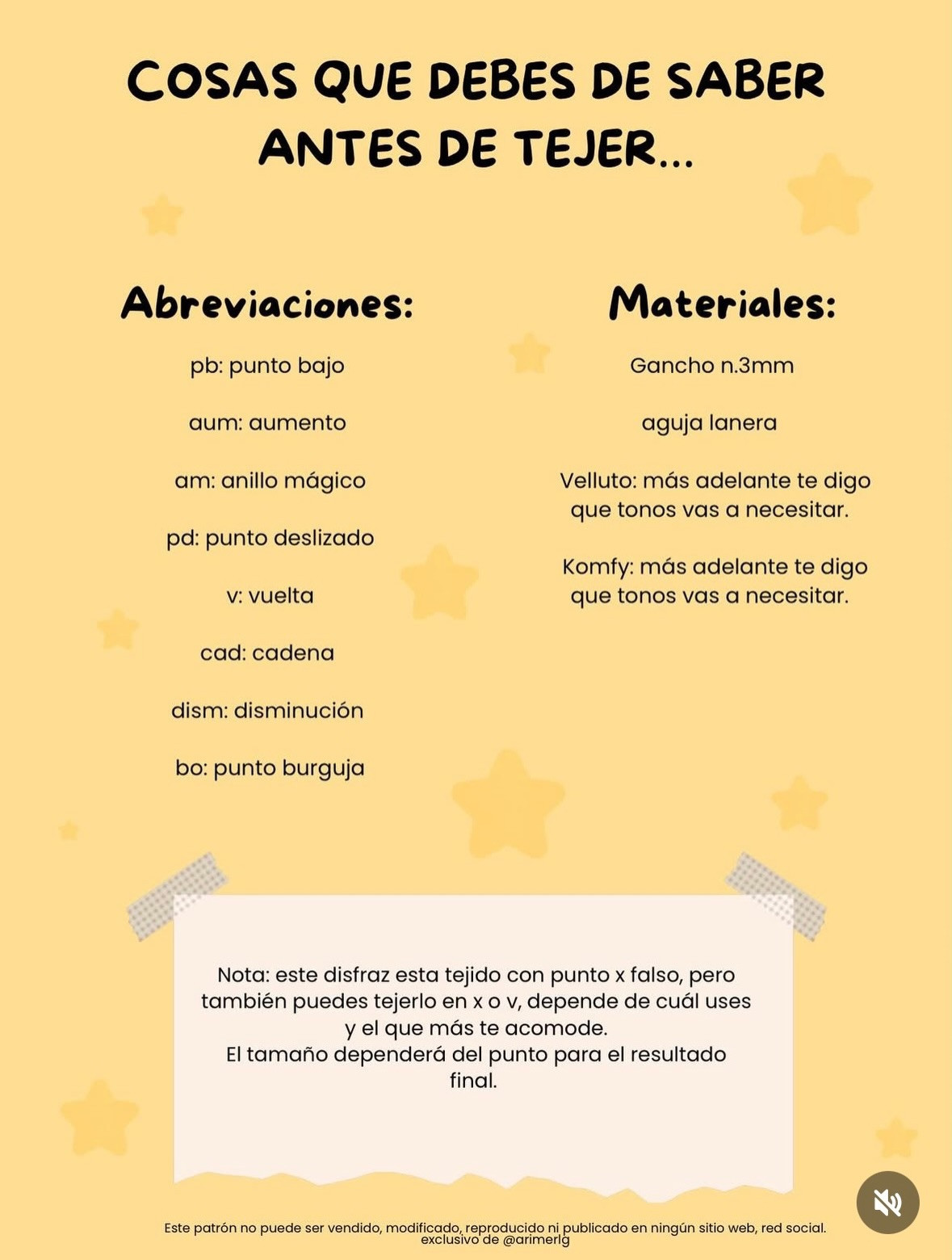 COSAS QUE DEBES DE SABER ANTES DE TEJER...

Abreviaciones:

pb: punto bajo

aum: aumento

am: anillo mágico

pd: punto deslizado

v: vuelta

cad: cadena

dism: disminución

bo: punto burguja

Materiales:

Gancho n.3mm

aguja lanera

Velluto: más adelante te digo que tonos vas a necesitar.

Komfy: más adelante te digo que tonos vas a necesitar.

Nota: este disfraz esta tejido con punto x falso, pero también puedes tejerlo en x o v, depende de cuál uses y el que más te acomode.
El tamaño dependerá del punto para el resultado final.

Este patrón no puede ser vendido, modificado, reproducido ni publicado en ningún sitio web, red social. exclusivo de @arimerlg